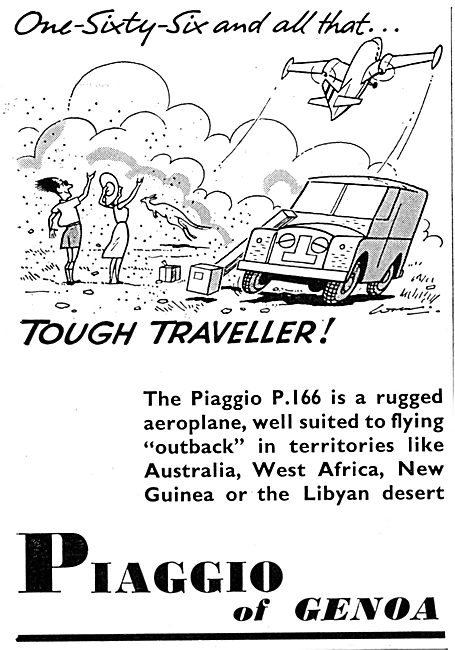 One-Sixty-Six and all that...

TOUGH TRAVELLER!

The Piaggio P.166 is a rugged aeroplane, well suited to flying "outback" in territories like Australia, West Africa, New Guinea or the Libyan desert

PIAGGIO

of GENOA